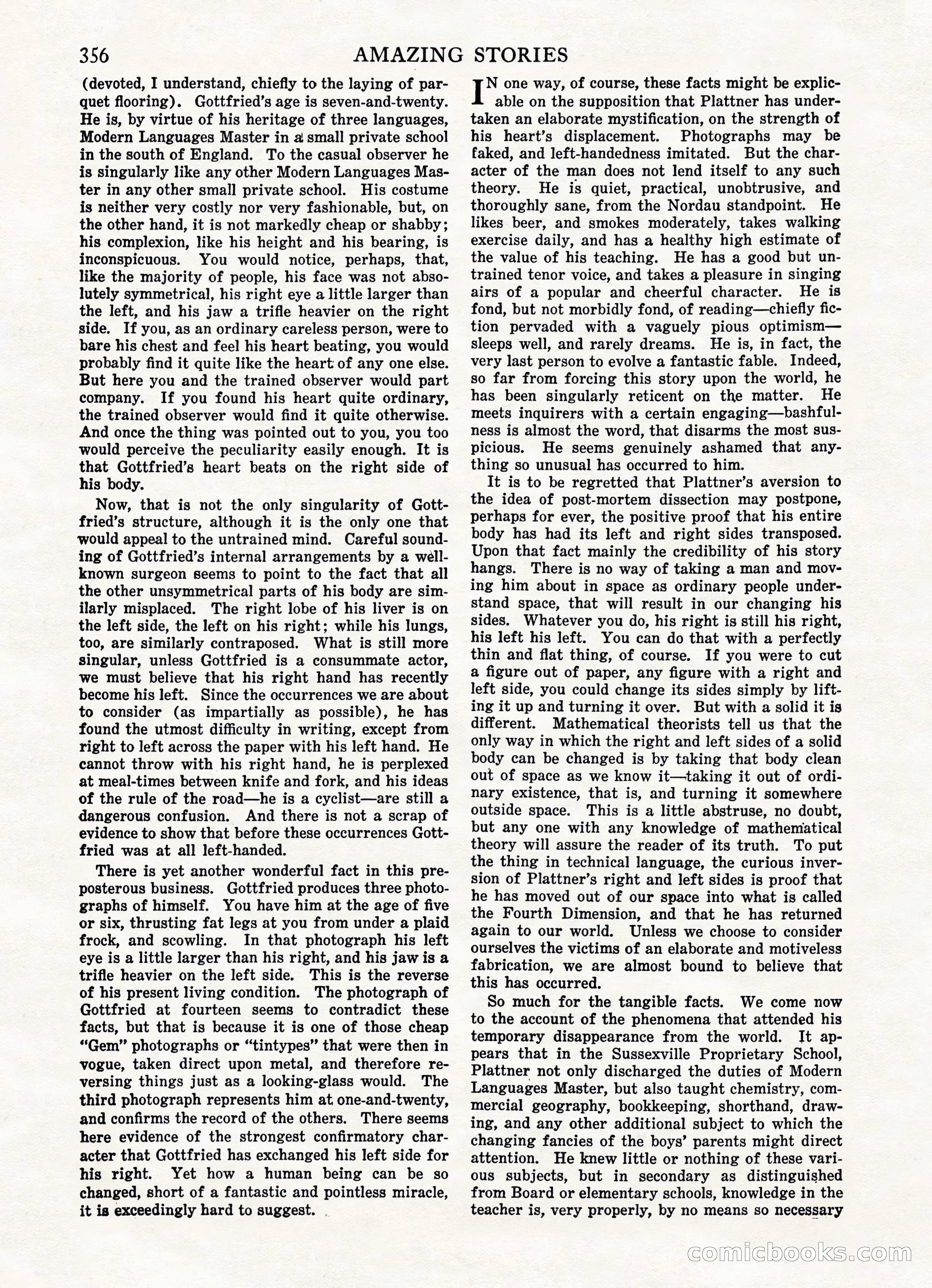 356 AMAZING STORIES

(devoted, I understand, chiefly to the laying of parquet flooring). Gottfried's age is seven-and-twenty. He is, by virtue of his heritage of three languages, Modern Languages Master in a small private school in the south of England. To the casual observer he is singularly like any other Modern Languages Master in any other small private school. His costume is neither very costly nor very fashionable, but, on the other hand, it is not markedly cheap or shabby; his complexion, like his height and his bearing, is inconspicuous. You would notice, perhaps, that, like the majority of people, his face was not absolutely symmetrical, his right eye a little larger than the left, and his jaw a trifle heavier on the right side. If you, as an ordinary careless person, were to bare his chest and feel his heart beating, you would probably find it quite like the heart of any one else. But here you and the trained observer would part company. If you found his heart quite ordinary, the trained observer would find it quite otherwise. And once the thing was pointed out to you, you too would perceive the peculiarity easily enough. It is that Gottfried's heart beats on the right side of his body.

Now, that is not the only singularity of Gottfried's structure, although it is the only one that would appeal to the untrained mind. Careful sounding of Gottfried's internal arrangements by a well-known surgeon seems to point to the fact that all the other unsymmetrical parts of his body are similarly misplaced. The right lobe of his liver is on the left side, the left on his right; while his lungs, too, are similarly contraposed. What is still more singular, unless Gottfried is a consummate actor, we must believe that his right hand has recently become his left. Since the occurrences we are about to consider (as impartially as possible), he has found the utmost difficulty in writing, except from right to left across the paper with his left hand. He cannot throw with his right hand, he is perplexed at meal-times between knife and fork, and his ideas of the rule of the road—he is a cyclist—are still a dangerous confusion. And there is not a scrap of evidence to show that before these occurrences Gottfried was at all left-handed.

There is yet another wonderful fact in this preposterous business. Gottfried produces three photographs of himself. You have him at the age of five or six, thrusting fat legs at you from under a plaid frock, and scowling. In that photograph his left eye is a little larger than his right, and his jaw is a trifle heavier on the left side. This is the reverse of his present living condition. The photograph of Gottfried at fourteen seems to contradict these facts, but that is because it is one of those cheap "Gem" photographs or "tintypes" that were then in vogue, taken direct upon metal, and therefore reversing things just as a looking-glass would. The third photograph represents him at one-and-twenty, and confirms the record of the others. There seems here evidence of the strongest confirmatory character that Gottfried has exchanged his left side for his right. Yet how a human being can be so changed, short of a fantastic and pointless miracle, it is exceedingly hard to suggest.

IN one way, of course, these facts might be explicable on the supposition that Plattner has undertaken an elaborate mystification, on the strength of his heart's displacement. Photographs may be faked, and left-handedness imitated. But the character of the man does not lend itself to any such theory. He is quiet, practical, unobtrusive, and thoroughly sane, from the Nordau standpoint. He likes beer, and smokes moderately, takes walking exercise daily, and has a healthy high estimate of the value of his teaching. He has a good but untrained tenor voice, and takes a pleasure in singing airs of a popular and cheerful character. He is fond, but not morbidly fond, of reading—chiefly fiction pervaded with a vaguely pious optimism—sleeps well, and rarely dreams. He is, in fact, the very last person to evolve a fantastic fable. Indeed, so far from forcing this story upon the world, he has been singularly reticent on the matter. He meets inquirers with a certain engaging—bashfulness is almost the word, that disarms the most suspicious. He seems genuinely ashamed that anything so unusual has occurred to him.

It is to be regretted that Plattner's aversion to the idea of post-mortem dissection may postpone, perhaps for ever, the positive proof that his entire body has had its left and right sides transposed. Upon that fact mainly the credibility of his story hangs. There is no way of taking a man and moving him about in space as ordinary people understand space, that will result in our changing his sides. Whatever you do, his right is still his right, his left his left. You can do that with a perfectly thin and flat thing, of course. If you were to cut a figure out of paper, any figure with a right and left side, you could change its sides simply by lifting it up and turning it over. But with a solid it is different. Mathematical theorists tell us that the only way in which the right and left sides of a solid body can be changed is by taking that body clean out of space as we know it—taking it out of ordinary existence, that is, and turning it somewhere outside space. This is a little abstruse, no doubt, but any one with any knowledge of mathematical theory will assure the reader of its truth. To put the thing in technical language, the curious inversion of Plattner's right and left sides is proof that he has moved out of our space into what is called the Fourth Dimension, and that he has returned again to our world. Unless we choose to consider ourselves the victims of an elaborate and motiveless fabrication, we are almost bound to believe that this has occurred.

So much for the tangible facts. We come now to the account of the phenomena that attended his temporary disappearance from the world. It appears that in the Sussexville Proprietary School, Plattner not only discharged the duties of Modern Languages Master, but also taught chemistry, commercial geography, bookkeeping, shorthand, drawing, and any other additional subject to which the changing fancies of the boys' parents might direct attention. He knew little or nothing of these various subjects, but in secondary as distinguished from Board or elementary schools, knowledge in the teacher is, very properly, by no means so necessary

comicbooks.com